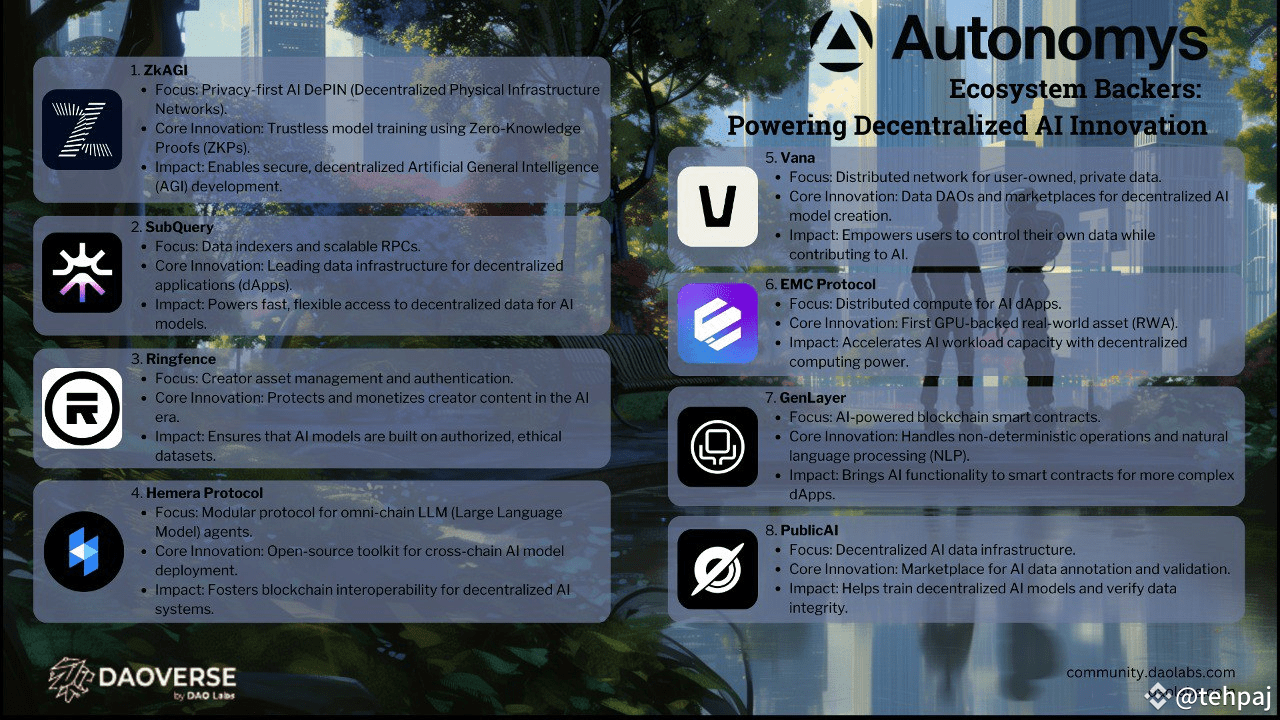 Autonomys

Ecosystem Backers:
Powering Decentralized AI Innovation

1. ZkAGI
• Focus: Privacy-first AI DePIN (Decentralized Physical Infrastructure Networks).
• Core Innovation: Trustless model training using Zero-Knowledge Proofs (ZKPs).
• Impact: Enables secure, decentralized Artificial General Intelligence (AGI) development.

2. SubQuery
• Focus: Data indexers and scalable RPCs.
• Core Innovation: Leading data infrastructure for decentralized applications (dApps).
• Impact: Powers fast, flexible access to decentralized data for AI models.

3. Ringfence
• Focus: Creator asset management and authentication.
• Core Innovation: Protects and monetizes creator content in the AI era.
• Impact: Ensures that AI models are built on authorized, ethical datasets.

4. Hemera Protocol
• Focus: Modular protocol for omni-chain LLM (Large Language Model) agents.
• Core Innovation: Open-source toolkit for cross-chain AI model deployment.
• Impact: Fosters blockchain interoperability for decentralized AI systems.

5. Vana
• Focus: Distributed network for user-owned, private data.
• Core Innovation: Data DAOs and marketplaces for decentralized AI model creation.
• Impact: Empowers users to control their own data while contributing to AI.

6. EMC Protocol
• Focus: Distributed compute for AI dApps.
• Core Innovation: First GPU-backed real-world asset (RWA).
• Impact: Accelerates AI workload capacity with decentralized computing power.

7. GenLayer
• Focus: AI-powered blockchain smart contracts.
• Core Innovation: Handles non-deterministic operations and natural language processing (NLP).
• Impact: Brings AI functionality to smart contracts for more complex dApps.

8. PublicAI
• Focus: Decentralized AI data infrastructure.
• Core Innovation: Marketplace for AI data annotation and validation.
• Impact: Helps train decentralized AI models and verify data integrity.

DAOVERSE
by DAO Labs

community.daolabs.com

@tehpaj